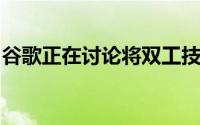 谷歌正在讨论将双工技